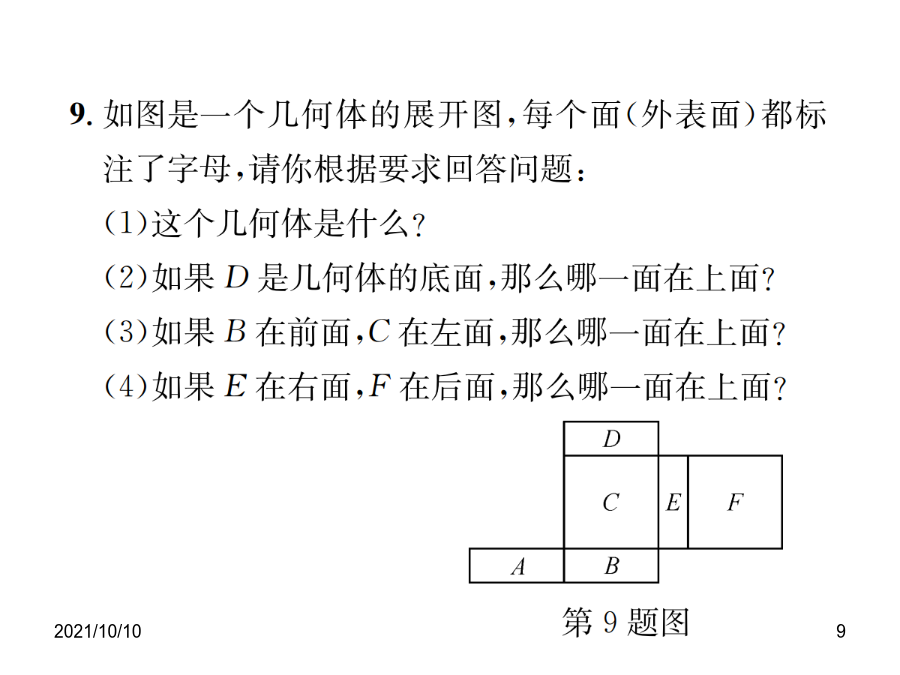 9. 如图是一个几何体的展开图，每个面(外表面)都标注了字母，请你根据要求回答问题：

(1)这个几何体是什么?

(2)如果 $D$ 是几何体的底面，那么哪一面在上面?

(3)如果 $B$ 在前面，$C$ 在左面，那么哪一面在上面?

(4)如果 $E$ 在右面，$F$ 在后面，那么哪一面在上面?

$D$

$C$ $E$ $F$

$A$ $B$

第 9 题图

2021/10/10

9